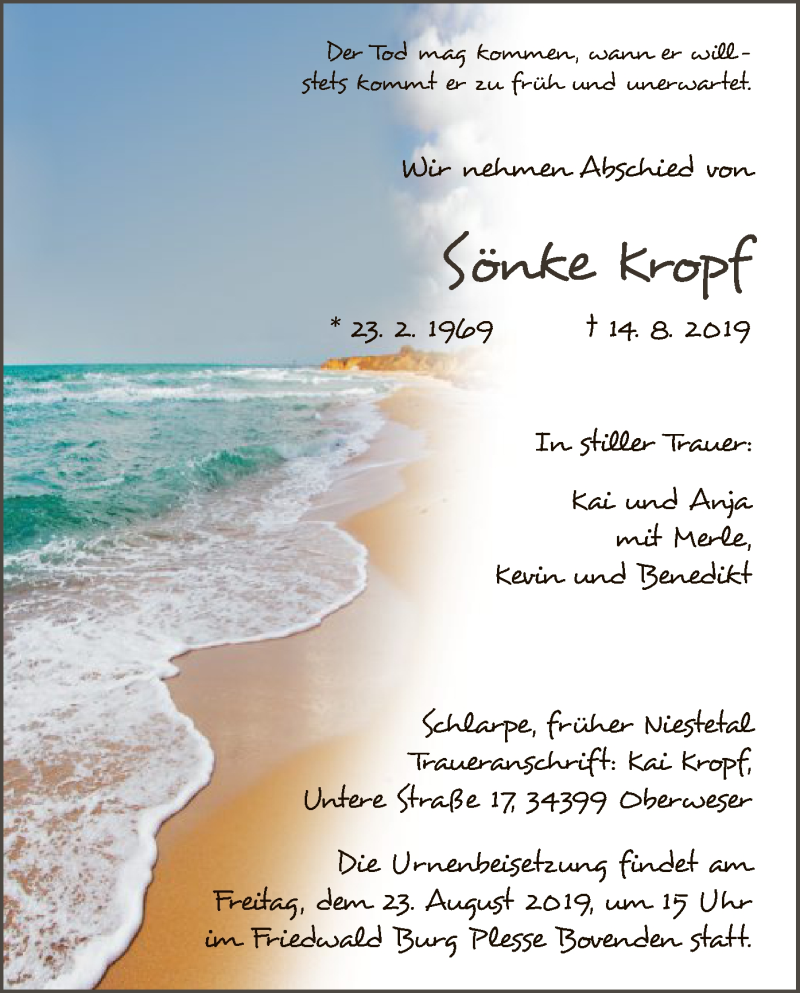 Der Tod mag kommen, wann er will – stets kommt er zu früh und unerwartet.

Wir nehmen Abschied von

Sönke Kropf

* 23. 2. 1969 † 14. 8. 2019

In stiller Trauer:

Kai und Anja
mit Merle,
Kevin und Benedikt

Schlarpe, früher Niestetal
Traueranschrift: Kai Kropf,
Untere Straße 17, 34399 Oberweser

Die Urnenbeisetzung findet am Freitag, dem 23. August 2019, um 15 Uhr im Friedwald Burg Plesse Bovenden statt.